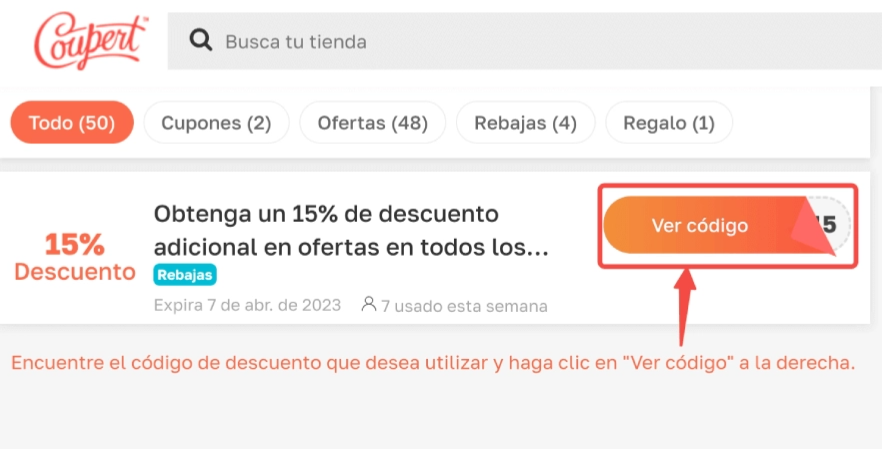 Coupert™

Busca tu tienda

Todo (50) Cupones (2) Ofertas (48) Rebajas (4) Regalo (1)

15% Descuento

Obtenga un 15% de descuento adicional en ofertas en todos los...

Rebajas

Expira 7 de abr. de 2023 7 usado esta semana

Ver código 15

Encuentre el código de descuento que desea utilizar y haga clic en "Ver código" a la derecha.